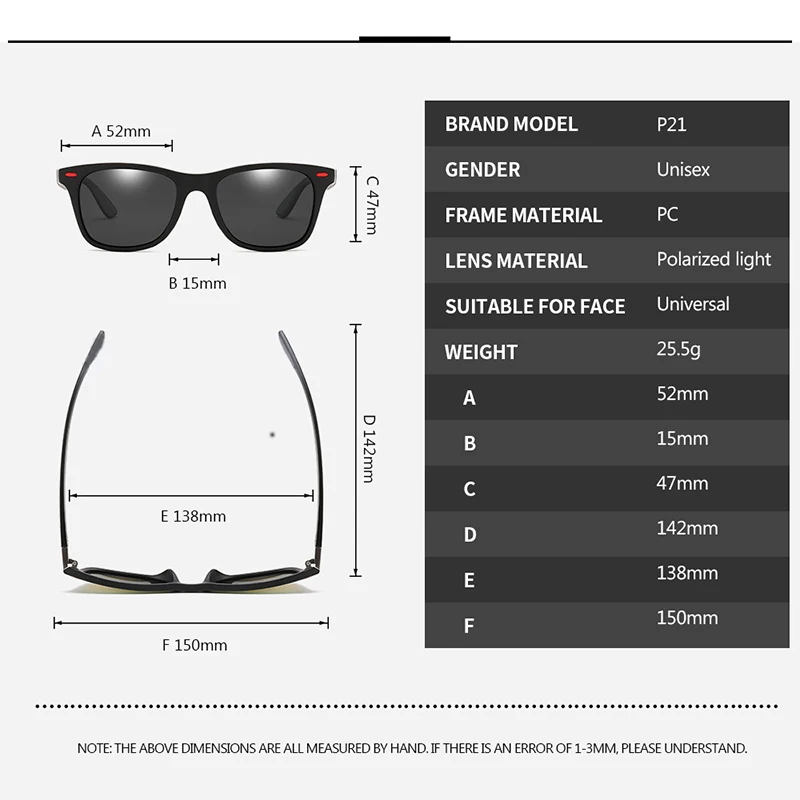 A 52mm

C 47mm

B 15mm

D 142mm

E 138mm

F 150mm

| BRAND MODEL | P21 |
|---|---|
| GENDER | Unisex |
| FRAME MATERIAL | PC |
| LENS MATERIAL | Polarized light |
| SUITABLE FOR FACE | Universal |
| WEIGHT | 25.5g |
| A | 52mm |
| B | 15mm |
| C | 47mm |
| D | 142mm |
| E | 138mm |
| F | 150mm |

NOTE: THE ABOVE DIMENSIONS ARE ALL MEASURED BY HAND. IF THERE IS AN ERROR OF 1-3MM, PLEASE UNDERSTAND.